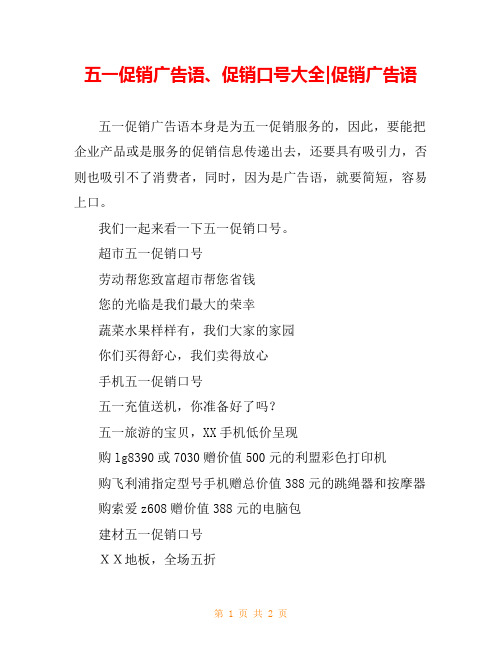 五一促销广告语、促销口号大全|促销广告语

五一促销广告语本身是为五一促销服务的，因此，要能把企业产品或是服务的促销信息传递出去，还要具有吸引力，否则也吸引不了消费者，同时，因为是广告语，就要简短，容易上口。

我们一起来看一下五一促销口号。

超市五一促销口号

劳动帮您致富超市帮您省钱

您的光临是我们最大的荣幸

蔬菜水果样样有，我们大家的家园

你们买得舒心，我们卖得放心

手机五一促销口号

五一充值送机，你准备好了吗？

五一旅游的宝贝，XX手机低价呈现

购lg8390或7030赠价值500元的利盟彩色打印机

购飞利浦指定型号手机赠总价值388元的跳绳器和按摩器

购索爱z608赠价值388元的电脑包

建材五一促销口号

ＸＸ地板，全场五折

第 1 页 共 2 页